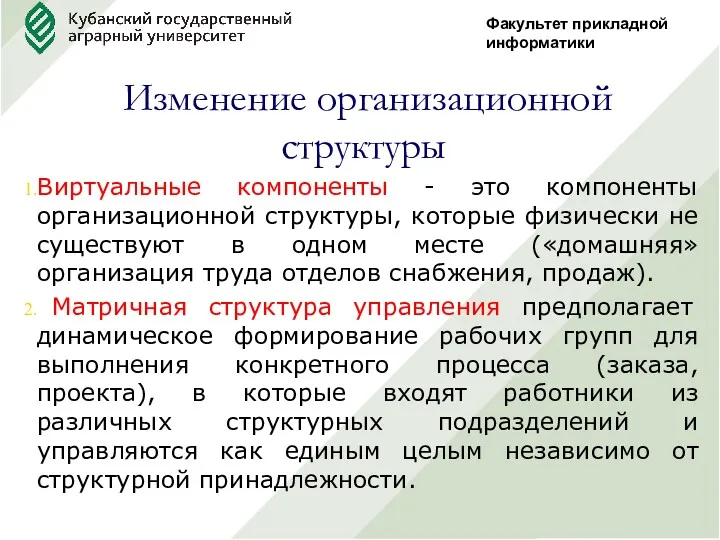 Кубанский государственный аграрный университет

Факультет прикладной информатики

Изменение организационной структуры

1. Виртуальные компоненты - это компоненты организационной структуры, которые физически не существуют в одном месте («домашняя» организация труда отделов снабжения, продаж).

2. Матричная структура управления предполагает динамическое формирование рабочих групп для выполнения конкретного процесса (заказа, проекта), в которые входят работники из различных структурных подразделений и управляются как единым целым независимо от структурной принадлежности.